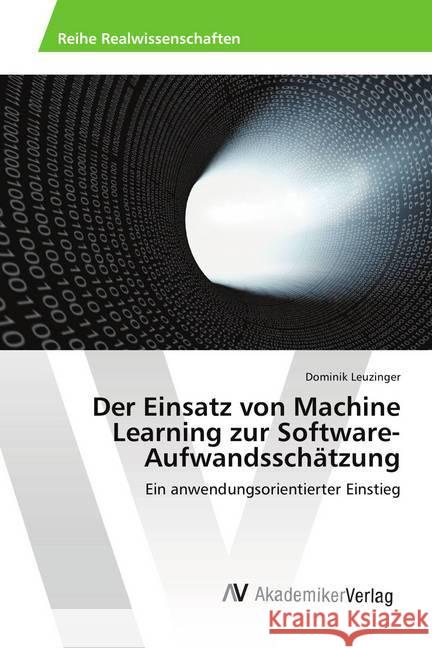 Reihe Realwissenschaften

Dominik Leuzinger

Der Einsatz von Machine Learning zur Software-Aufwandsschätzung

Ein anwendungsorientierter Einstieg

AV AkademikerVerlag